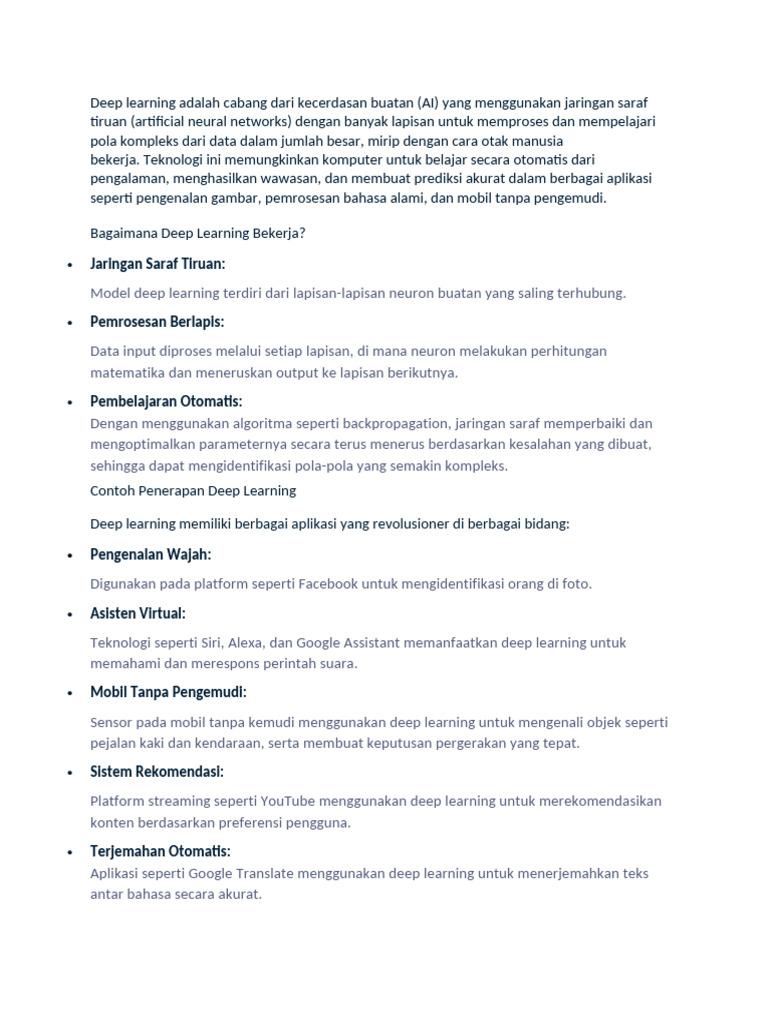 Deep learning adalah cabang dari kecerdasan buatan (AI) yang menggunakan jaringan saraf tiruan (artificial neural networks) dengan banyak lapisan untuk memproses dan mempelajari pola kompleks dari data dalam jumlah besar, mirip dengan cara otak manusia bekerja. Teknologi ini memungkinkan komputer untuk belajar secara otomatis dari pengalaman, menghasilkan wawasan, dan membuat prediksi akurat dalam berbagai aplikasi seperti pengenalan gambar, pemrosesan bahasa alami, dan mobil tanpa pengemudi.

Bagaimana Deep Learning Bekerja?

• Jaringan Saraf Tiruan:

Model deep learning terdiri dari lapisan-lapisan neuron buatan yang saling terhubung.

• Pemrosesan Berlapis:

Data input diproses melalui setiap lapisan, di mana neuron melakukan perhitungan matematika dan meneruskan output ke lapisan berikutnya.

• Pembelajaran Otomatis:

Dengan menggunakan algoritma seperti backpropagation, jaringan saraf memperbaiki dan mengoptimalkan parameternya secara terus menerus berdasarkan kesalahan yang dibuat, sehingga dapat mengidentifikasi pola-pola yang semakin kompleks.

Contoh Penerapan Deep Learning

Deep learning memiliki berbagai aplikasi yang revolusioner di berbagai bidang:

• Pengenalan Wajah:

Digunakan pada platform seperti Facebook untuk mengidentifikasi orang di foto.

• Asisten Virtual:

Teknologi seperti Siri, Alexa, dan Google Assistant memanfaatkan deep learning untuk memahami dan merespons perintah suara.

• Mobil Tanpa Pengemudi:

Sensor pada mobil tanpa kemudi menggunakan deep learning untuk mengenali objek seperti pejalan kaki dan kendaraan, serta membuat keputusan pergerakan yang tepat.

• Sistem Rekomendasi:

Platform streaming seperti YouTube menggunakan deep learning untuk merekomendasikan konten berdasarkan preferensi pengguna.

• Terjemahan Otomatis:

Aplikasi seperti Google Translate menggunakan deep learning untuk menerjemahkan teks antar bahasa secara akurat.